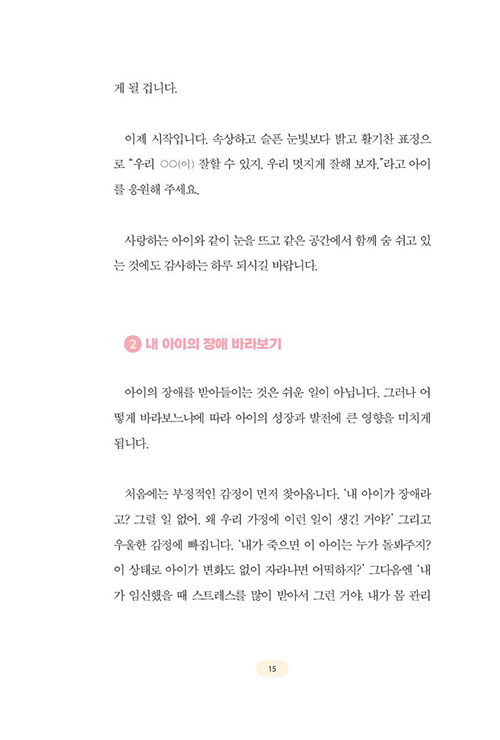 게 될 겁니다.

이제 시작입니다. 속상하고 슬픈 눈빛보다 밝고 활기찬 표정으로 "우리 ○○(이) 잘할 수 있지. 우리 멋지게 잘해 보자."라고 아이를 응원해 주세요.

사랑하는 아이와 같이 눈을 뜨고 같은 공간에서 함께 숨 쉬고 있는 것에도 감사하는 하루 되시길 바랍니다.

2 내 아이의 장애 바라보기

아이의 장애를 받아들이는 것은 쉬운 일이 아닙니다. 그러나 어떻게 바라보느냐에 따라 아이의 성장과 발전에 큰 영향을 미치게 됩니다.

처음에는 부정적인 감정이 먼저 찾아옵니다. '내 아이가 장애라고? 그럴 일 없어. 왜 우리 가정에 이런 일이 생긴 거야?' 그리고 우울한 감정에 빠집니다. '내가 죽으면 이 아이는 누가 돌봐주지? 이 상태로 아이가 변화도 없이 자라나면 어떡하지?' 그다음엔 '내가 임신했을 때 스트레스를 많이 받아서 그런 거야. 내가 몸 관리

15